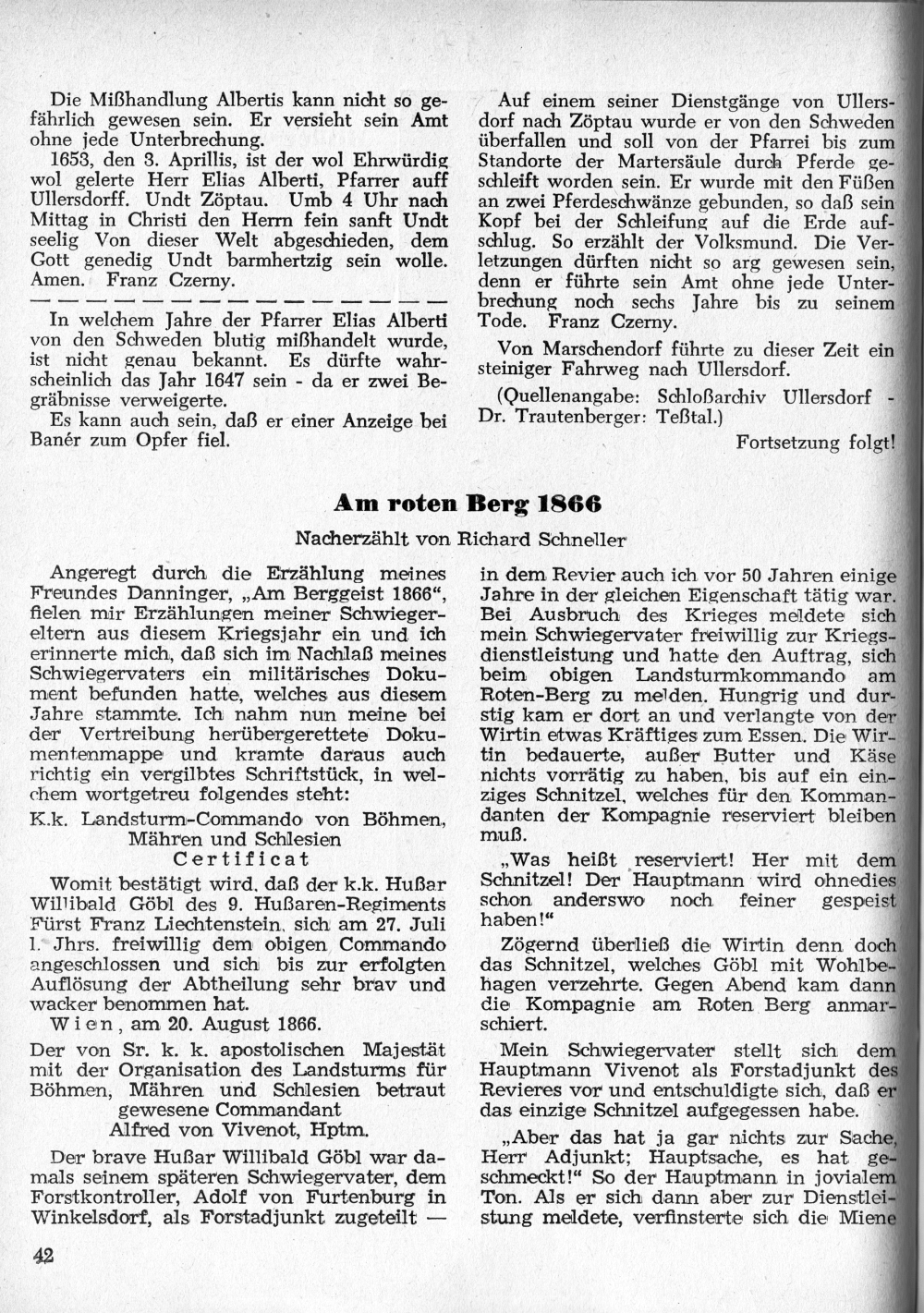 Die Mißhandlung Albertis kann nicht so gefährlich gewesen sein. Er versieht sein Amt ohne jede Unterbrechung.

1653, den 3. Aprillis, ist der wol Ehrwürdig wol gelerte Herr Elias Alberti, Pfarrer auff Ullersdorff. Undt Zöptau. Umb 4 Uhr nach Mittag in Christi den Herrn fein sanft Undt seelig Von dieser Welt abgeschieden, dem Gott genedig Undt barmhertzig sein wolle. Amen. Franz Czerny.

In welchem Jahre der Pfarrer Elias Alberti von den Schweden blutig mißhandelt wurde, ist nicht genau bekannt. Es dürfte wahrscheinlich das Jahr 1647 sein - da er zwei Begräbnisse verweigerte.

Es kann auch sein, daß er einer Anzeige bei Banér zum Opfer fiel.

Auf einem seiner Dienstgänge von Ullersdorf nach Zöptau wurde er von den Schweden überfallen und soll von der Pfarrei bis zum Standorte der Martersäule durch Pferde geschleift worden sein. Er wurde mit den Füßen an zwei Pferdeschwänze gebunden, so daß sein Kopf bei der Schleifung auf die Erde aufschlug. So erzählt der Volksmund. Die Verletzungen dürften nicht so arg gewesen sein, denn er führte sein Amt ohne jede Unterbrechung noch sechs Jahre bis zu seinem Tode. Franz Czerny.

Von Marschendorf führte zu dieser Zeit ein steiniger Fahrweg nach Ullersdorf.

(Quellenangabe: Schloßarchiv Ullersdorf - Dr. Trautenberger: Teßtal.)

Fortsetzung folgt!

Am roten Berg 1866

Nacherzählt von Richard Schneller

Angeregt durch die Erzählung meines Freundes Danninger, „Am Berggeist 1866", fielen mir Erzählungen meiner Schwiegereltern aus diesem Kriegsjahr ein und ich erinnerte mich, daß sich im Nachlaß meines Schwiegervaters ein militärisches Dokument befunden hatte, welches aus diesem Jahre stammte. Ich nahm nun meine bei der Vertreibung herübergerettete Dokumentenmappe und kramte daraus auch richtig ein vergilbtes Schriftstück, in welchem wortgetreu folgendes steht:

K.k. Landsturm-Commando von Böhmen, Mähren und Schlesien
Certificat

Womit bestätigt wird, daß der k.k. Hußar Willibald Göbl des 9. Hußaren-Regiments Fürst Franz Liechtenstein, sich am 27. Juli l. Jhrs. freiwillig dem obigen Commando angeschlossen und sich bis zur erfolgten Auflösung der Abtheilung sehr brav und wacker benommen hat.

Wien, am 20. August 1866.

Der von Sr. k. k. apostolischen Majestät mit der Organisation des Landsturms für Böhmen, Mähren und Schlesien betraut gewesene Commandant
Alfred von Vivenot, Hptm.

Der brave Hußar Willibald Göbl war damals seinem späteren Schwiegervater, dem Forstkontroller, Adolf von Furtenburg in Winkelsdorf, als Forstadjunkt zugeteilt — in dem Revier auch ich vor 50 Jahren einige Jahre in der gleichen Eigenschaft tätig war. Bei Ausbruch des Krieges meldete sich mein Schwiegervater freiwillig zur Kriegsdienstleistung und hatte den Auftrag, sich beim obigen Landsturmkommando am Roten-Berg zu melden. Hungrig und durstig kam er dort an und verlangte von der Wirtin etwas Kräftiges zum Essen. Die Wirtin bedauerte, außer Butter und Käse nichts vorrätig zu haben, bis auf ein einziges Schnitzel, welches für den Kommandanten der Kompagnie reserviert bleiben muß.

„Was heißt reserviert! Her mit dem Schnitzel! Der Hauptmann wird ohnedies schon anderswo noch feiner gespeist haben!"

Zögernd überließ die Wirtin denn doch das Schnitzel, welches Göbl mit Wohlbehagen verzehrte. Gegen Abend kam dann die Kompagnie am Roten Berg anmarschiert.

Mein Schwiegervater stellt sich dem Hauptmann Vivenot als Forstadjunkt des Revieres vor und entschuldigte sich, daß er das einzige Schnitzel aufgegessen habe.

„Aber das hat ja gar nichts zur Sache, Herr Adjunkt; Hauptsache, es hat geschmeckt!" So der Hauptmann in jovialem Ton. Als er sich dann aber zur Dienstleistung meldete, verfinsterte sich die Miene

42